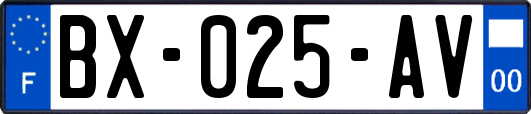 F
BX-025-AV
00